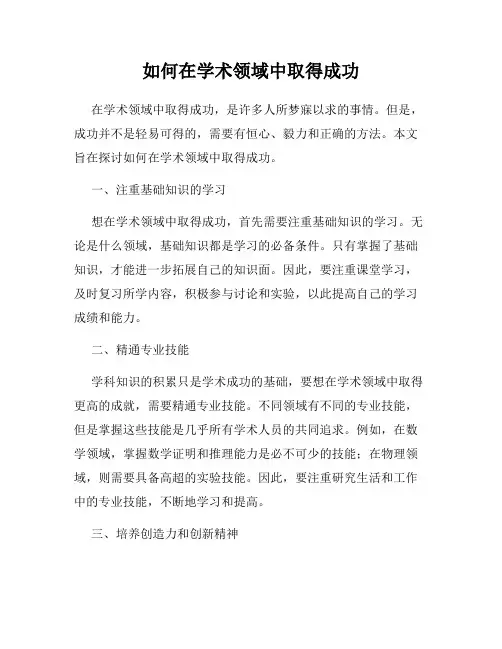 如何在学术领域中取得成功

在学术领域中取得成功，是许多人所梦寐以求的事情。但是，成功并不是轻易可得的，需要有恒心、毅力和正确的方法。本文旨在探讨如何在学术领域中取得成功。

一、注重基础知识的学习

想在学术领域中取得成功，首先需要注重基础知识的学习。无论是什么领域，基础知识都是学习的必备条件。只有掌握了基础知识，才能进一步拓展自己的知识面。因此，要注重课堂学习，及时复习所学内容，积极参与讨论和实验，以此提高自己的学习成绩和能力。

二、精通专业技能

学科知识的积累只是学术成功的基础，要想在学术领域中取得更高的成就，需要精通专业技能。不同领域有不同的专业技能，但是掌握这些技能是几乎所有学术人员的共同追求。例如，在数学领域，掌握数学证明和推理能力是必不可少的技能；在物理领域，则需要具备高超的实验技能。因此，要注重研究生活和工作中的专业技能，不断地学习和提高。

三、培养创造力和创新精神